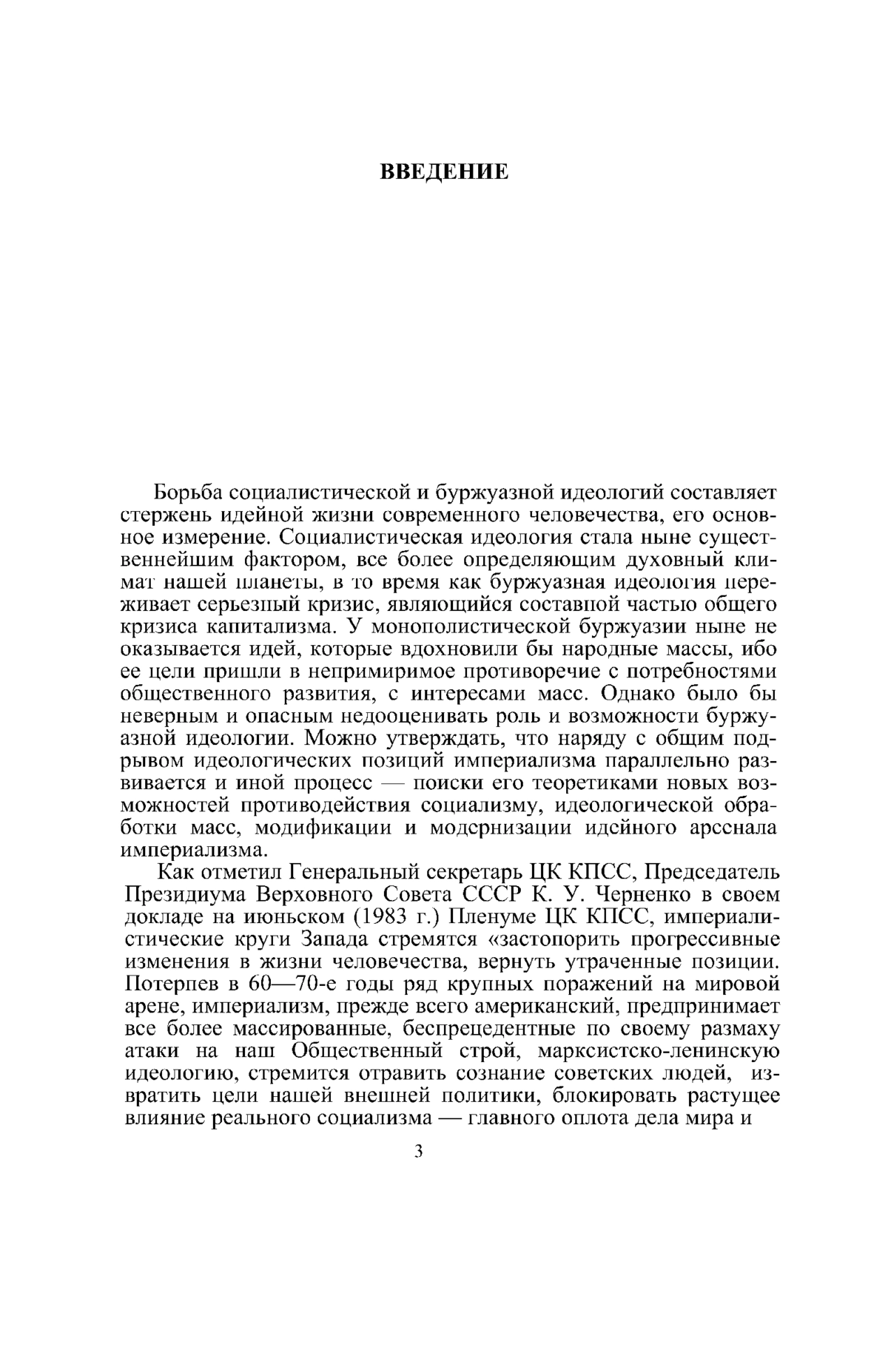 ВВЕДЕНИЕ

Борьба социалистической и буржуазной идеологий составляет стержень идейной жизни современного человечества, его основное измерение. Социалистическая идеология стала ныне существеннейшим фактором, все более определяющим духовный климат нашей планеты, в то время как буржуазная идеология переживает серьезный кризис, являющийся составной частью общего кризиса капитализма. У монополистической буржуазии ныне не оказывается идей, которые вдохновили бы народные массы, ибо ее цели пришли в непримиримое противоречие с потребностями общественного развития, с интересами масс. Однако было бы неверным и опасным недооценивать роль и возможности буржуазной идеологии. Можно утверждать, что наряду с общим подрывом идеологических позиций империализма параллельно развивается и иной процесс — поиски его теоретиками новых возможностей противодействия социализму, идеологической обработки масс, модификации и модернизации идейного арсенала империализма.

Как отметил Генеральный секретарь ЦК КПСС, Председатель Президиума Верховного Совета СССР К. У. Черненко в своем докладе на июньском (1983 г.) Пленуме ЦК КПСС, империалистические круги Запада стремятся «застопорить прогрессивные изменения в жизни человечества, вернуть утраченные позиции. Потерпев в 60—70-е годы ряд крупных поражений на мировой арене, империализм, прежде всего американский, предпринимает все более массированные, беспрецедентные по своему размаху атаки на наш Общественный строй, марксистско-ленинскую идеологию, стремится отравить сознание советских людей, извратить цели нашей внешней политики, блокировать растущее влияние реального социализма — главного оплота дела мира и

3